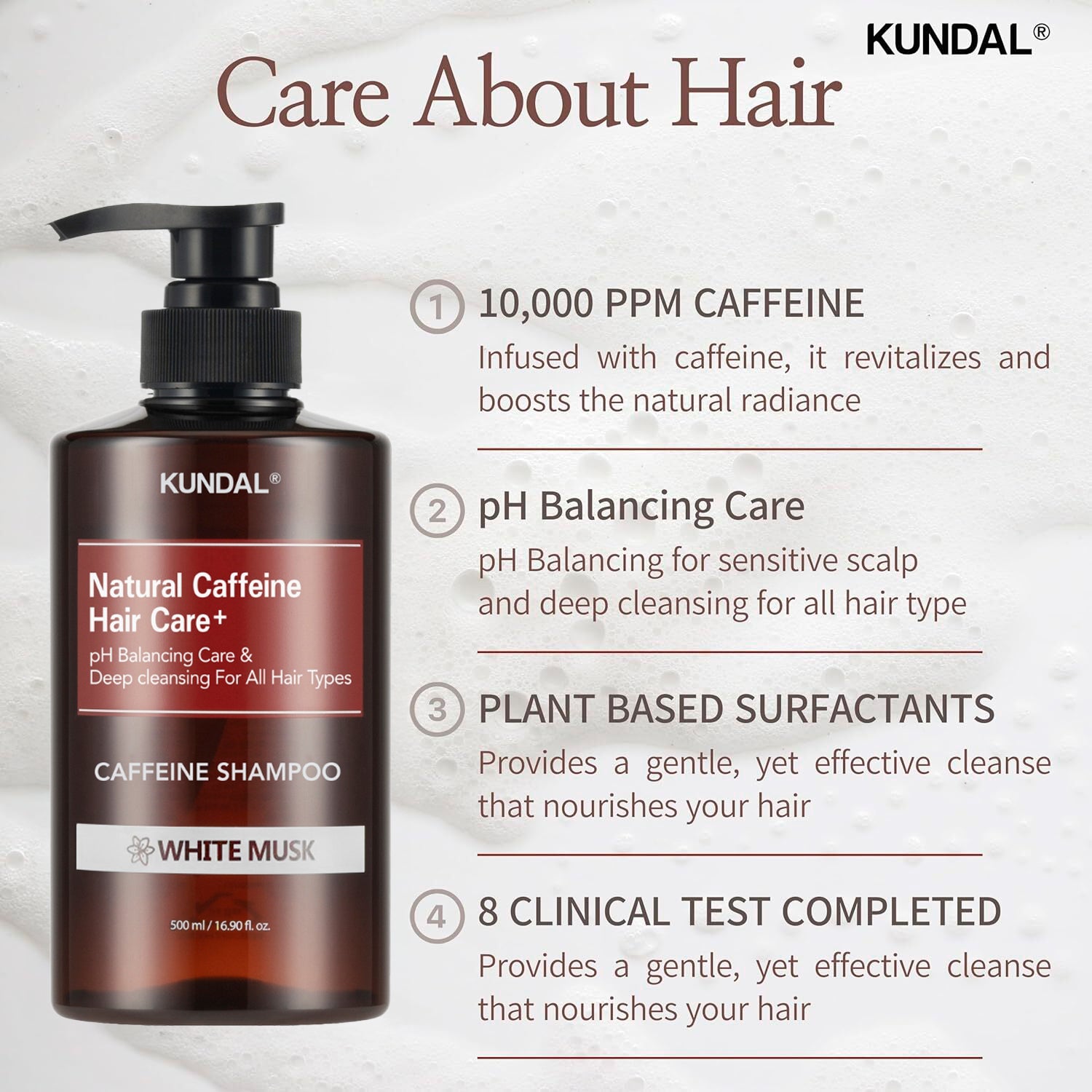 KUNDAL®

Care About Hair

KUNDAL®

Natural Caffeine Hair Care+

pH Balancing Care & Deep cleansing For All Hair Types

CAFFEINE SHAMPOO

WHITE MUSK

500 ml / 16.90 fl. oz.

1 10,000 PPM CAFFEINE

Infused with caffeine, it revitalizes and boosts the natural radiance

2 pH Balancing Care

pH Balancing for sensitive scalp and deep cleansing for all hair type

3 PLANT BASED SURFACTANTS

Provides a gentle, yet effective cleanse that nourishes your hair

4 8 CLINICAL TEST COMPLETED

Provides a gentle, yet effective cleanse that nourishes your hair